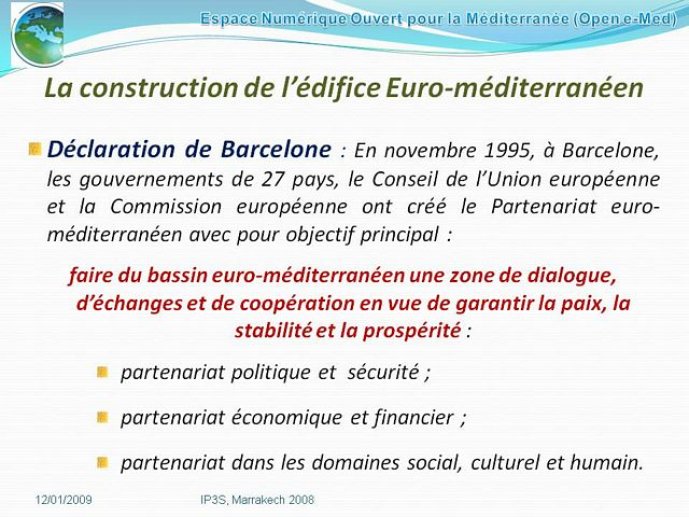 Espace Numérique Ouvert pour la Méditerranée (Open e-Med)

La construction de l'édifice Euro-méditerranéen

Déclaration de Barcelone : En novembre 1995, à Barcelone, les gouvernements de 27 pays, le Conseil de l'Union européenne et la Commission européenne ont créé le Partenariat euro-méditerranéen avec pour objectif principal :

faire du bassin euro-méditerranéen une zone de dialogue, d'échanges et de coopération en vue de garantir la paix, la stabilité et la prospérité :

partenariat politique et sécurité ;

partenariat économique et financier ;

partenariat dans les domaines social, culturel et humain.

12/01/2009

IP3S, Marrakech 2008